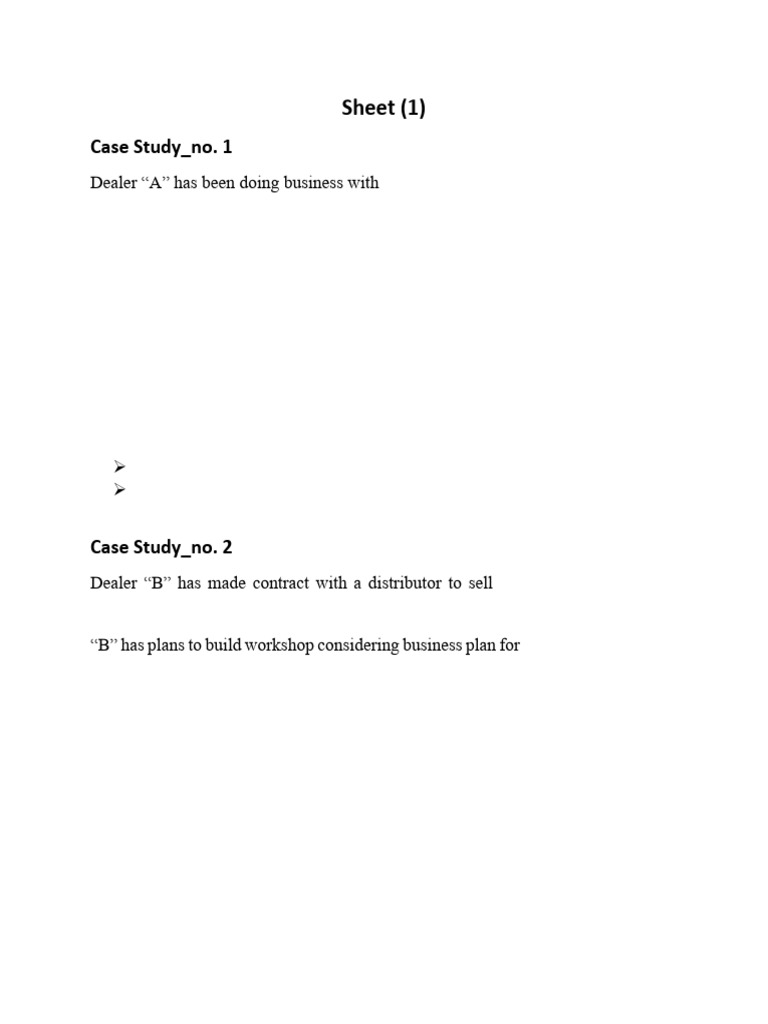 Sheet (1)

Case Study_no. 1

Dealer “A” has been doing business with

➢
➢

Case Study_no. 2

Dealer “B” has made contract with a distributor to sell

“B” has plans to build workshop considering business plan for